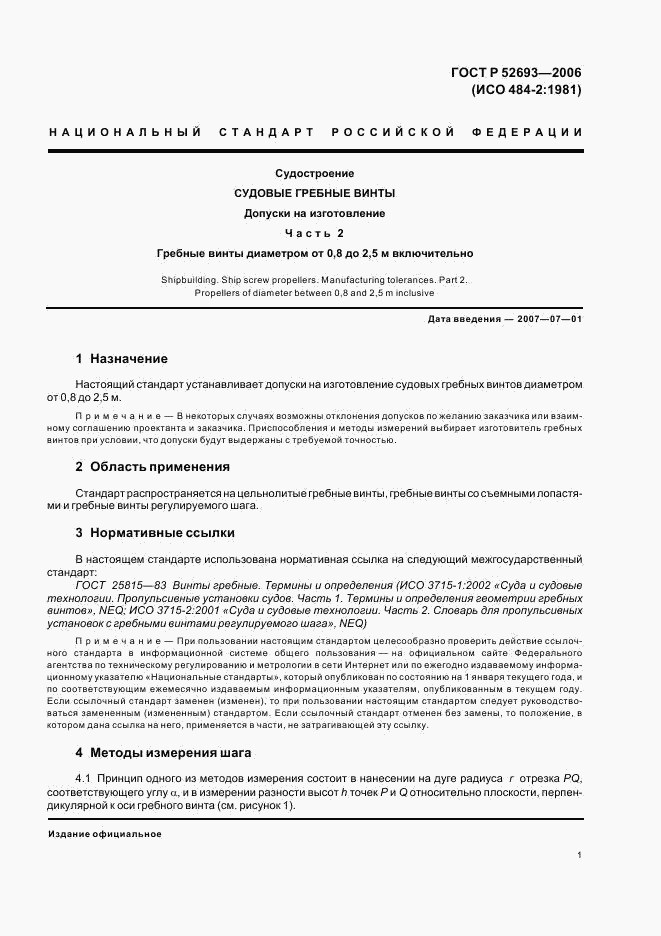 ГОСТ Р 52693—2006
(ИСО 484-2:1981)

НАЦИОНАЛЬНЫЙ СТАНДАРТ РОССИЙСКОЙ ФЕДЕРАЦИИ

Судостроение
СУДОВЫЕ ГРЕБНЫЕ ВИНТЫ
Допуски на изготовление
Часть 2
Гребные винты диаметром от 0,8 до 2,5 м включительно

Shipbuilding. Ship screw propellers. Manufacturing tolerances. Part 2. Propellers of diameter between 0,8 and 2,5 m inclusive

Дата введения — 2007—07—01

1 Назначение

Настоящий стандарт устанавливает допуски на изготовление судовых гребных винтов диаметром от 0,8 до 2,5 м.

Примечание — В некоторых случаях возможны отклонения допусков по желанию заказчика или взаимному соглашению проектанта и заказчика. Приспособления и методы измерений выбирает изготовитель гребных винтов при условии, что допуски будут выдержаны с требуемой точностью.

2 Область применения

Стандарт распространяется на цельнолитые гребные винты, гребные винты со съемными лопастями и гребные винты регулируемого шага.

3 Нормативные ссылки

В настоящем стандарте использована нормативная ссылка на следующий межгосударственный стандарт:
ГОСТ 25815—83 Винты гребные. Термины и определения (ИСО 3715-1:2002 «Суда и судовые технологии. Пропульсивные установки судов. Часть 1. Термины и определения геометрии гребных винтов», NEQ; ИСО 3715-2:2001 «Суда и судовые технологии. Часть 2. Словарь для пропульсивных установок с гребными винтами регулируемого шага», NEQ)

Примечание — При пользовании настоящим стандартом целесообразно проверить действие ссылочного стандарта в информационной системе общего пользования — на официальном сайте Федерального агентства по техническому регулированию и метрологии в сети Интернет или по ежегодно издаваемому информационному указателю «Национальные стандарты», который опубликован по состоянию на 1 января текущего года, и по соответствующим ежемесячно издаваемым информационным указателям, опубликованным в текущем году. Если ссылочный стандарт заменен (изменен), то при пользовании настоящим стандартом следует руководствоваться замененным (измененным) стандартом. Если ссылочный стандарт отменен без замены, то положение, в котором дана ссылка на него, применяется в части, не затрагивающей эту ссылку.

4 Методы измерения шага

4.1 Принцип одного из методов измерения состоит в нанесении на дуге радиуса $r$ отрезка $PQ$, соответствующего углу $\alpha$, и в измерении разности высот $h$ точек $P$ и $Q$ относительно плоскости, перпендикулярной к оси гребного винта (см. рисунок 1).

Издание официальное

1